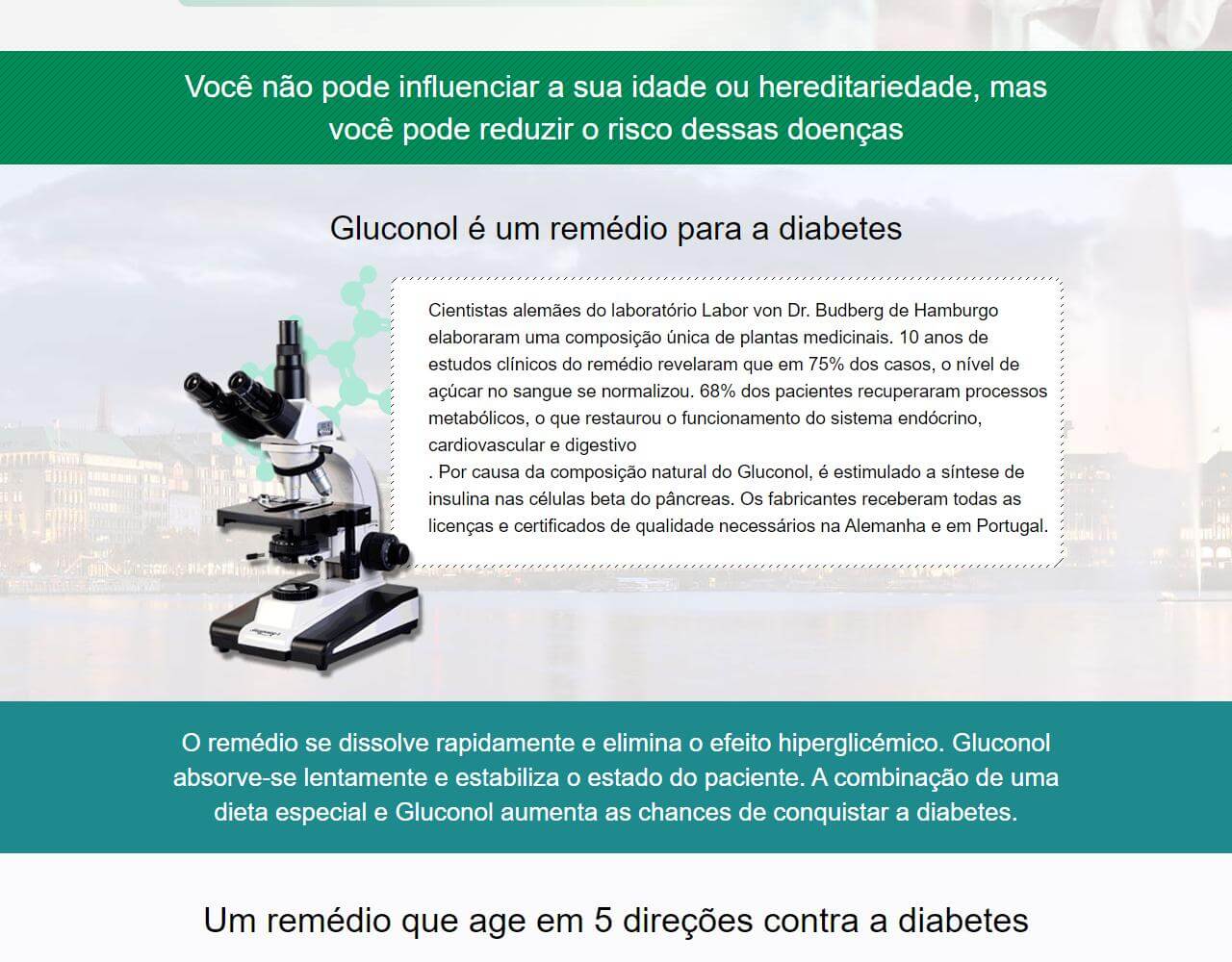 Você não pode influenciar a sua idade ou hereditariedade, mas você pode reduzir o risco dessas doenças

Gluconol é um remédio para a diabetes

Cientistas alemães do laboratório Labor von Dr. Budberg de Hamburgo elaboraram uma composição única de plantas medicinais. 10 anos de estudos clínicos do remédio revelaram que em 75% dos casos, o nível de açúcar no sangue se normalizou. 68% dos pacientes recuperaram processos metabólicos, o que restaurou o funcionamento do sistema endócrino, cardiovascular e digestivo
. Por causa da composição natural do Gluconol, é estimulado a síntese de insulina nas células beta do pâncreas. Os fabricantes receberam todas as licenças e certificados de qualidade necessários na Alemanha e em Portugal.

O remédio se dissolve rapidamente e elimina o efeito hiperglicémico. Gluconol absorve-se lentamente e estabiliza o estado do paciente. A combinação de uma dieta especial e Gluconol aumenta as chances de conquistar a diabetes.

Um remédio que age em 5 direções contra a diabetes